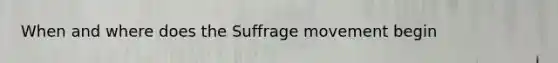 When and where does the Suffrage movement begin